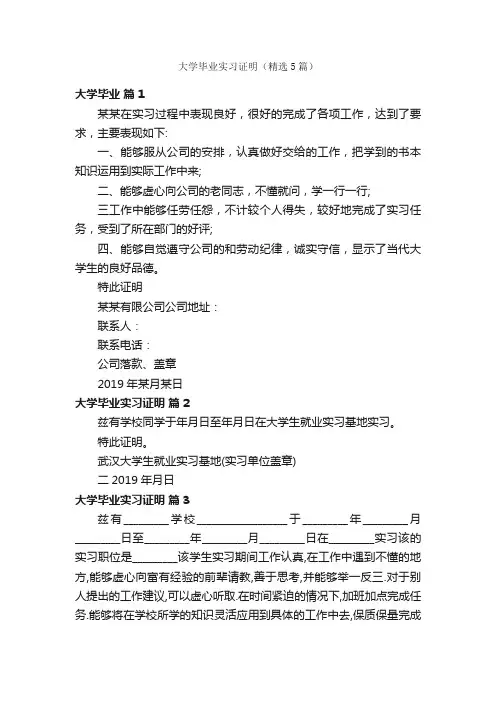 大学毕业实习证明（精选5篇）

大学毕业 篇1

某某在实习过程中表现良好，很好的完成了各项工作，达到了要求，主要表现如下:

一、能够服从公司的安排，认真做好交给的工作，把学到的书本知识运用到实际工作中来;

二、能够虚心向公司的老同志，不懂就问，学一行一行;

三工作中能够任劳任怨，不计较个人得失，较好地完成了实习任务，受到了所在部门的好评;

四、能够自觉遵守公司的和劳动纪律，诚实守信，显示了当代大学生的良好品德。

特此证明

某某有限公司公司地址：

联系人：

联系电话：

公司落款、盖章

2019年某月某日

大学毕业实习证明 篇2

兹有学校同学于年月日至年月日在大学生就业实习基地实习。

特此证明。

武汉大学生就业实习基地(实习单位盖章)

二2019年月日

大学毕业实习证明 篇3

兹有________学校________________于________年________月________日至________年________月________日在________实习该的实习职位是________该学生实习期间工作认真,在工作中遇到不懂的地方,能够虚心向富有经验的前辈请教,善于思考,并能够举一反三.对于别人提出的工作建议,可以虚心听取.在时间紧迫的情况下,加班加点完成任务.能够将在学校所学的知识灵活应用到具体的工作中去,保质保量完成